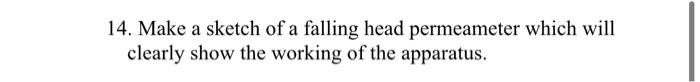 14. Make a sketch of a falling head permeameter which will clearly show the working of the apparatus.